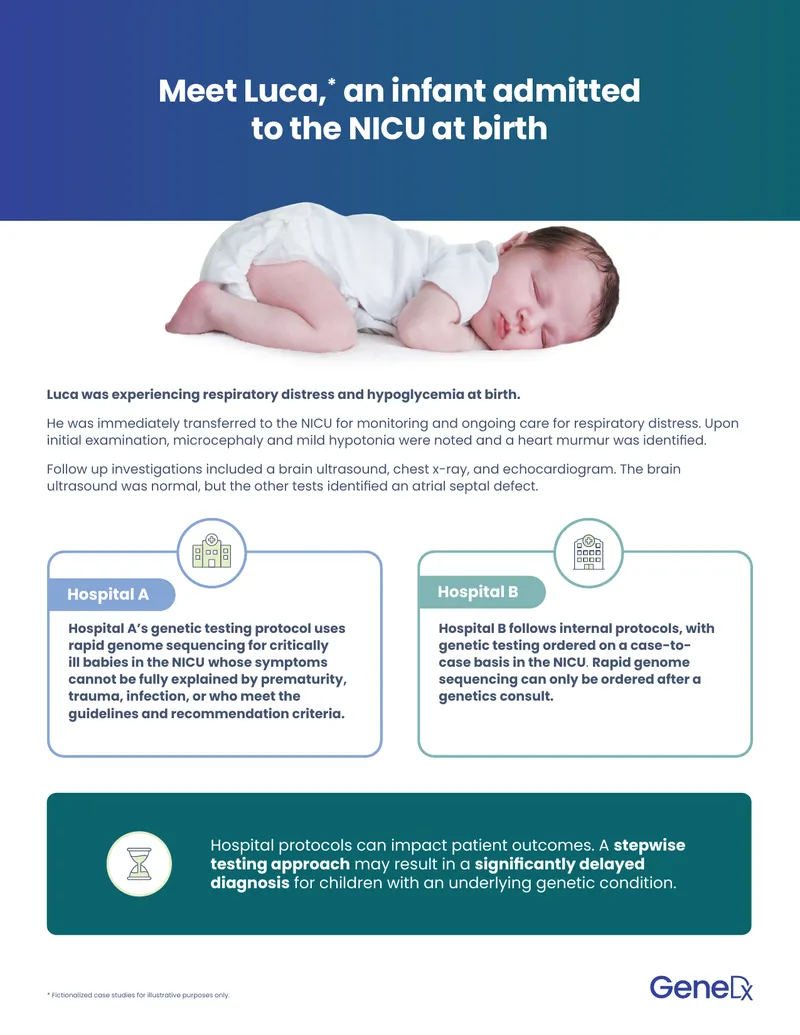 Meet Luca,* an infant admitted to the NICU at birth

Luca was experiencing respiratory distress and hypoglycemia at birth.

He was immediately transferred to the NICU for monitoring and ongoing care for respiratory distress. Upon initial examination, microcephaly and mild hypotonia were noted and a heart murmur was identified.

Follow up investigations included a brain ultrasound, chest x-ray, and echocardiogram. The brain ultrasound was normal, but the other tests identified an atrial septal defect.

Hospital A

Hospital A's genetic testing protocol uses rapid genome sequencing for critically ill babies in the NICU whose symptoms cannot be fully explained by prematurity, trauma, infection, or who meet the guidelines and recommendation criteria.

Hospital B

Hospital B follows internal protocols, with genetic testing ordered on a case-to-case basis in the NICU. Rapid genome sequencing can only be ordered after a genetics consult.

Hospital protocols can impact patient outcomes. A stepwise testing approach may result in a significantly delayed diagnosis for children with an underlying genetic condition.

* Fictionalized case studies for illustrative purposes only.

GeneDx